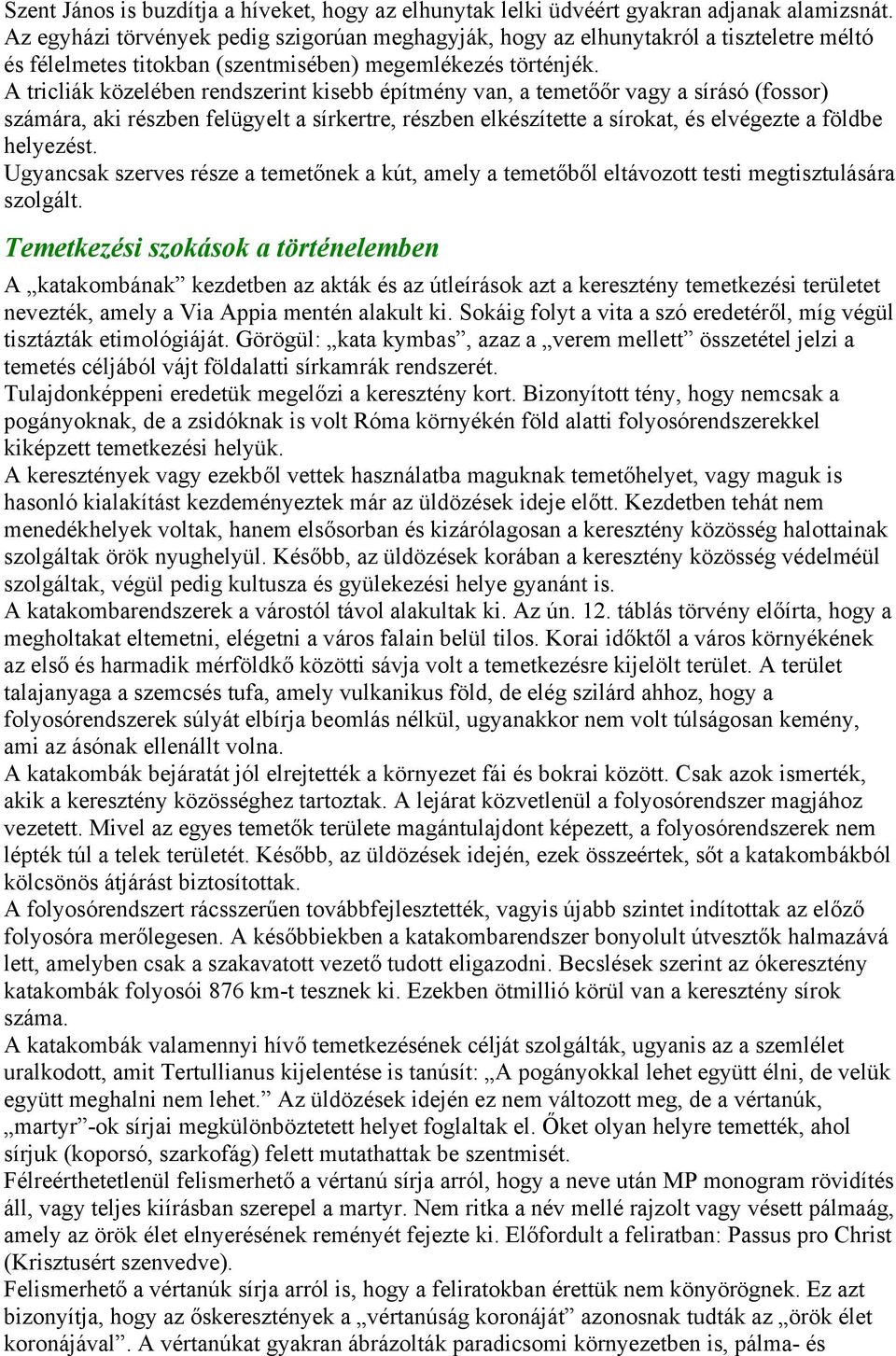 Szent János is buzdítja a híveket, hogy az elhunytak lelki üdvéért gyakran adjanak alamizsnát. Az egyházi törvények pedig szigorúan meghagyják, hogy az elhunytakról a tiszteletre méltó és félelmetes titokban (szentmisében) megemlékezés történjék.
A tricliák közelében rendszerint kisebb építmény van, a temetőőr vagy a sírásó (fossor) számára, aki részben felügyelt a sírkertre, részben elkészítette a sírokat, és elvégezte a földbe helyezést.
Ugyancsak szerves része a temetőnek a kút, amely a temetőből eltávozott testi megtisztulására szolgált.

Temetkezési szokások a történelemben

A „katakombának” kezdetben az akták és az útleírások azt a keresztény temetkezési területet nevezték, amely a Via Appia mentén alakult ki. Sokáig folyt a vita a szó eredetéről, míg végül tisztázták etimológiáját. Görögül: „kata kymbas”, azaz a „verem mellett” összetétel jelzi a temetés céljából vájt földalatti sírkamrák rendszerét.
Tulajdonképpeni eredetük megelőzi a keresztény kort. Bizonyított tény, hogy nemcsak a pogányoknak, de a zsidóknak is volt Róma környékén föld alatti folyosórendszerekkel kiképzett temetkezési helyük.
A keresztények vagy ezekből vettek használatba maguknak temetőhelyet, vagy maguk is hasonló kialakítást kezdeményeztek már az üldözések ideje előtt. Kezdetben tehát nem menedékhelyek voltak, hanem elsősorban és kizárólagosan a keresztény közösség halottainak szolgáltak örök nyughelyül. Később, az üldözések korában a keresztény közösség védelméül szolgáltak, végül pedig kultusza és gyülekezési helye gyanánt is.
A katakombarendszerek a várostól távol alakultak ki. Az ún. 12. táblás törvény előírta, hogy a megholtakat eltemetni, elégetni a város falain belül tilos. Korai időktől a város környékének az első és harmadik mérföldkő közötti sávja volt a temetkezésre kijelölt terület. A terület talajanyaga a szemcsés tufa, amely vulkanikus föld, de elég szilárd ahhoz, hogy a folyosórendszerek súlyát elbírja beomlás nélkül, ugyanakkor nem volt túlságosan kemény, ami az ásónak ellenállt volna.
A katakombák bejáratát jól elrejtették a környezet fái és bokrai között. Csak azok ismerték, akik a keresztény közösséghez tartoztak. A lejárat közvetlenül a folyosórendszer magjához vezetett. Mivel az egyes temetők területe magántulajdont képezett, a folyosórendszerek nem lépték túl a telek területét. Később, az üldözések idején, ezek összeértek, sőt a katakombákból kölcsönös átjárást biztosítottak.
A folyosórendszert rácsszerűen továbbfejlesztették, vagyis újabb szintet indítottak az előző folyosóra merőlegesen. A későbbiekben a katakombarendszer bonyolult útvesztők halmazává lett, amelyben csak a szakavatott vezető tudott eligazodni. Becslések szerint az ókeresztény katakombák folyosói 876 km-t tesznek ki. Ezekben ötmillió körül van a keresztény sírok száma.
A katakombák valamennyi hívő temetkezésének célját szolgálták, ugyanis az a szemlélet uralkodott, amit Tertullianus kijelentése is tanúsít: „A pogányokkal lehet együtt élni, de velük együtt meghalni nem lehet.” Az üldözések idején ez nem változott meg, de a vértanúk, „martyr”-ok sírjai megkülönböztetett helyet foglaltak el. Őket olyan helyre temették, ahol sírjuk (koporsó, szarkofág) felett mutathattak be szentmisét.
Félreérthetetlenül felismerhető a vértanú sírja arról, hogy a neve után MP monogram rövidítés áll, vagy teljes kiírásban szerepel a martyr. Nem ritka a név mellé rajzolt vagy vésett pálmaág, amely az örök élet elnyerésének reményét fejezte ki. Előfordult a feliratban: Passus pro Christ (Krisztusért szenvedve).
Felismerhető a vértanúk sírja arról is, hogy a feliratokban érettük nem könyörögnek. Ez azt bizonyítja, hogy az őskeresztények a „vértanúság koronáját” azonosnak tudták az „örök élet koronájával”. A vértanúkat gyakran ábrázolták paradicsomi környezetben is, pálma- és